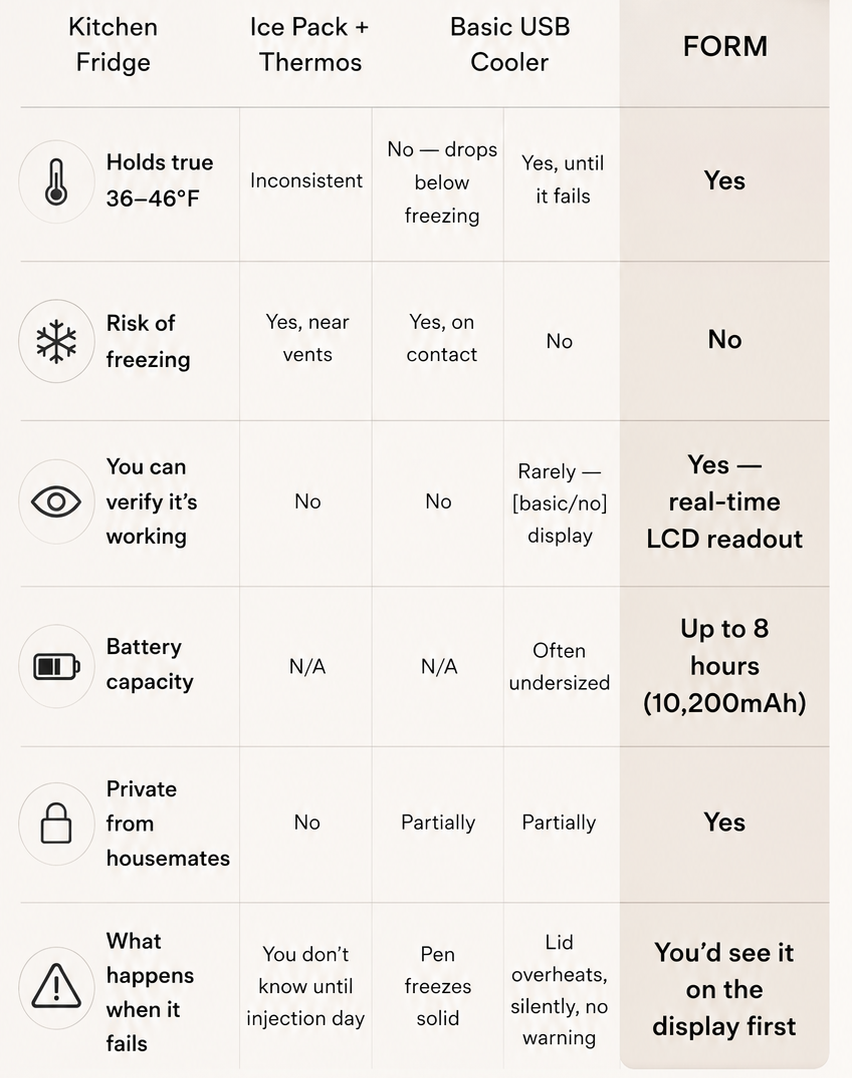 |  | Kitchen Fridge | Ice Pack + Thermos | Basic USB Cooler | FORM |
|---|---|---|---|---|
| Holds true 36–46°F | Inconsistent | No — drops below freezing | Yes, until it fails | Yes |
| Risk of freezing | Yes, near vents | Yes, on contact | No | No |
| You can verify it's working | No | No | Rarely — [basic/no] display | Yes — real-time LCD readout |
| Battery capacity | N/A | N/A | Often undersized | Up to 8 hours (10,200mAh) |
| Private from housemates | No | Partially | Partially | Yes |
| What happens when it fails | You don't know until injection day | Pen freezes solid | Lid overheats, silently, no warning | You'd see it on the display first |